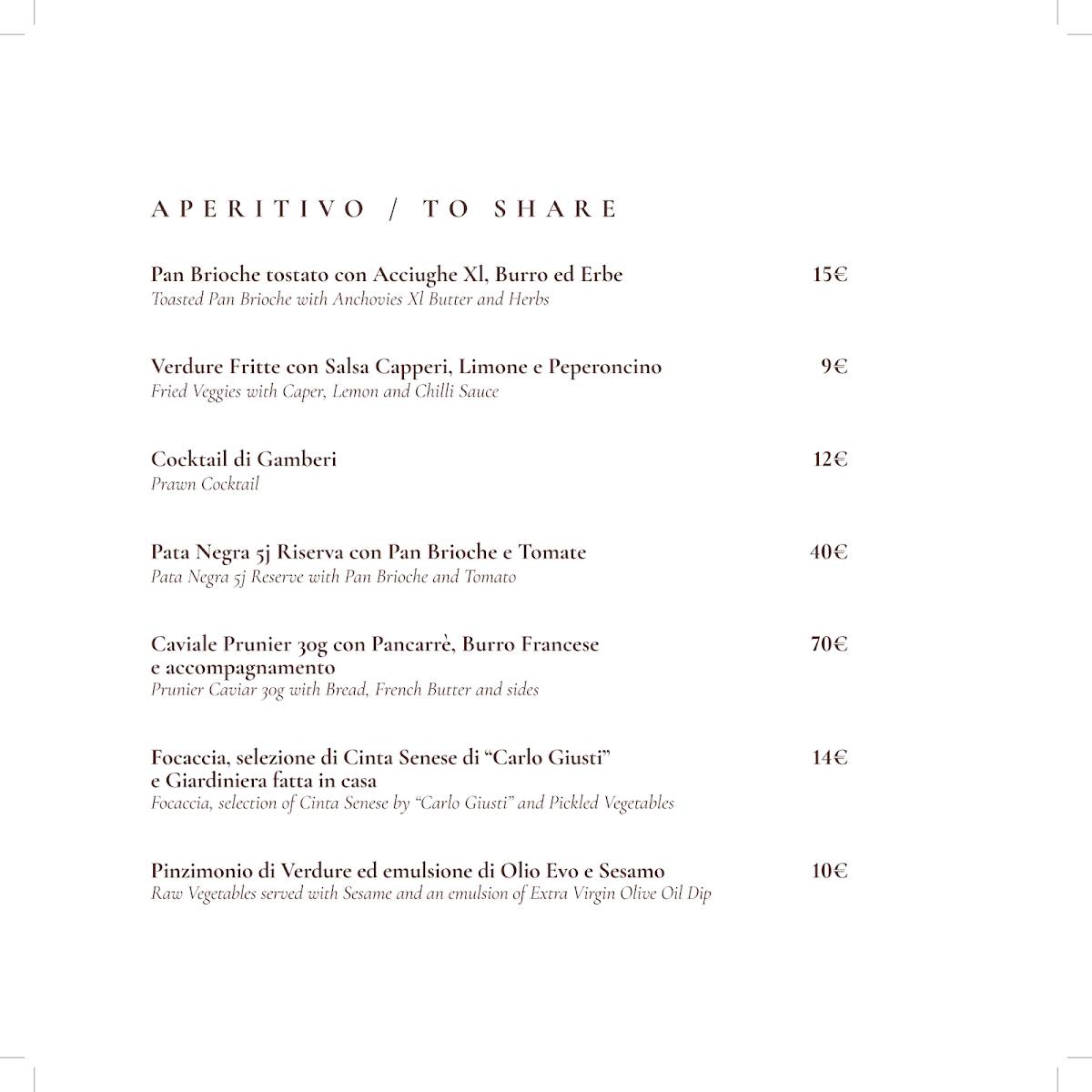 APERITIVO / TO SHARE

Pan Brioche tostato con Acciughe Xl, Burro ed Erbe 15€
Toasted Pan Brioche with Anchovies Xl Butter and Herbs

Verdure Fritte con Salsa Capperi, Limone e Peperoncino 9€
Fried Veggies with Caper, Lemon and Chilli Sauce

Cocktail di Gamberi 12€
Prawn Cocktail

Pata Negra 5j Riserva con Pan Brioche e Tomate 40€
Pata Negra 5j Reserve with Pan Brioche and Tomato

Caviale Prunier 30g con Pancarrè, Burro Francese e accompagnamento 70€
Prunier Caviar 30g with Bread, French Butter and sides

Focaccia, selezione di Cinta Senese di “Carlo Giusti” e Giardiniera fatta in casa 14€
Focaccia, selection of Cinta Senese by “Carlo Giusti” and Pickled Vegetables

Pinzimonio di Verdure ed emulsione di Olio Evo e Sesamo 10€
Raw Vegetables served with Sesame and an emulsion of Extra Virgin Olive Oil Dip